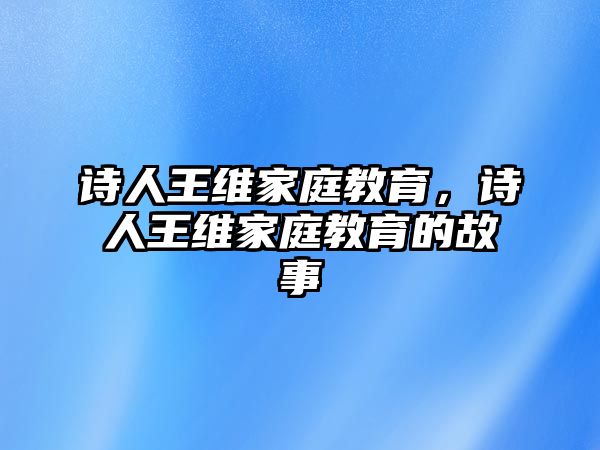 诗人王维家庭教育，诗人王维家庭教育的故事